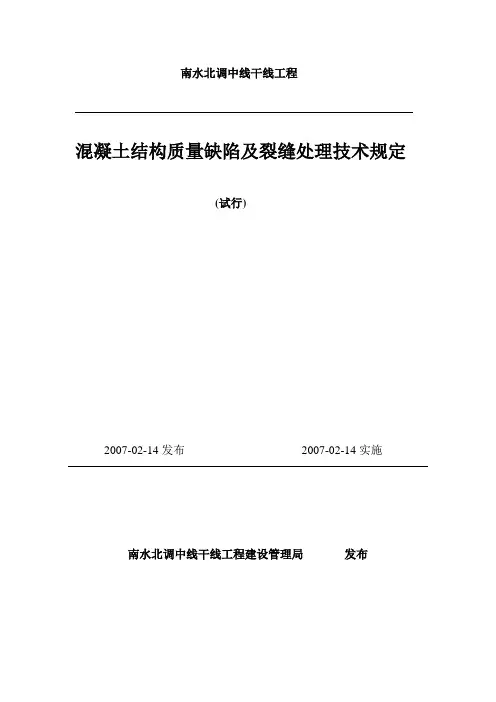 南水北调中线干线工程

混凝土结构质量缺陷及裂缝处理技术规定

(试行)

2007-02-14发布 2007-02-14实施

南水北调中线干线工程建设管理局 发布